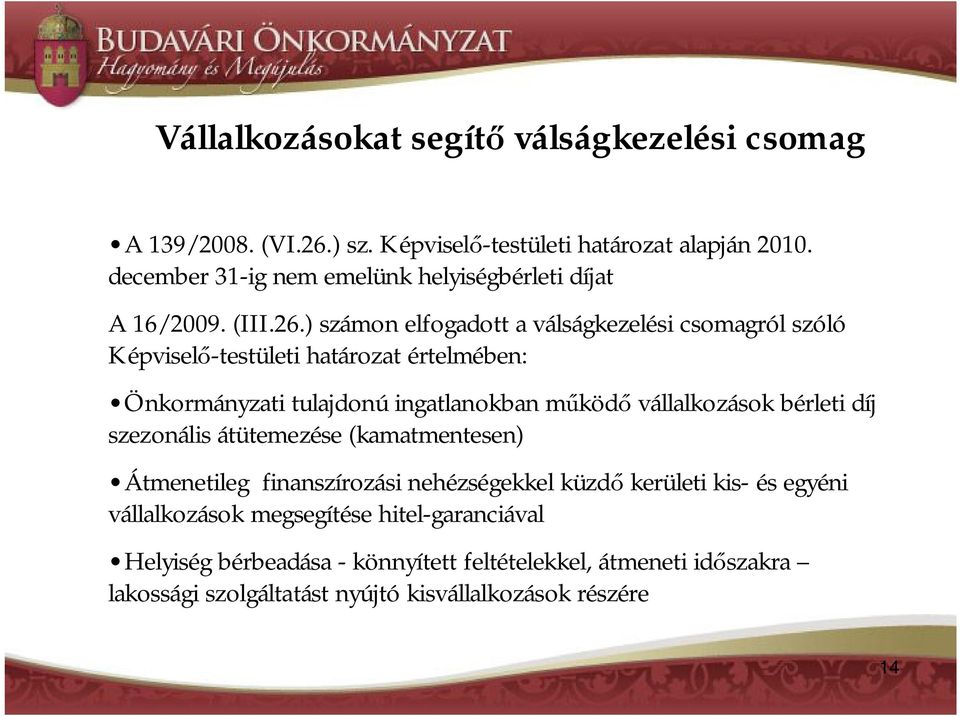 BUDAVÁRI ÖNKORMÁNYZAT
Hagyomány és Megújulás

Vállalkozásokat segítő válságkezelési csomag

• A 139/2008. (VI.26.) sz. Képviselő-testületi határozat alapján 2010. december 31-ig nem emelünk helyiségbérleti díjat

A 16/2009. (III.26.) számon elfogadott a válságkezelési csomagról szóló Képviselő-testületi határozat értelmében:

• Önkormányzati tulajdonú ingatlanokban működő vállalkozások bérleti díj szezonális átütemezése (kamatmentesen)

• Átmenetileg finanszírozási nehézségekkel küzdő kerületi kis- és egyéni vállalkozások megsegítése hitel-garanciával

• Helyiség bérbeadása - könnyített feltételekkel, átmeneti időszakra – lakossági szolgáltatást nyújtó kisvállalkozások részére

14